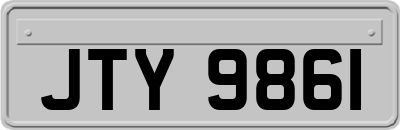 JTY 9861